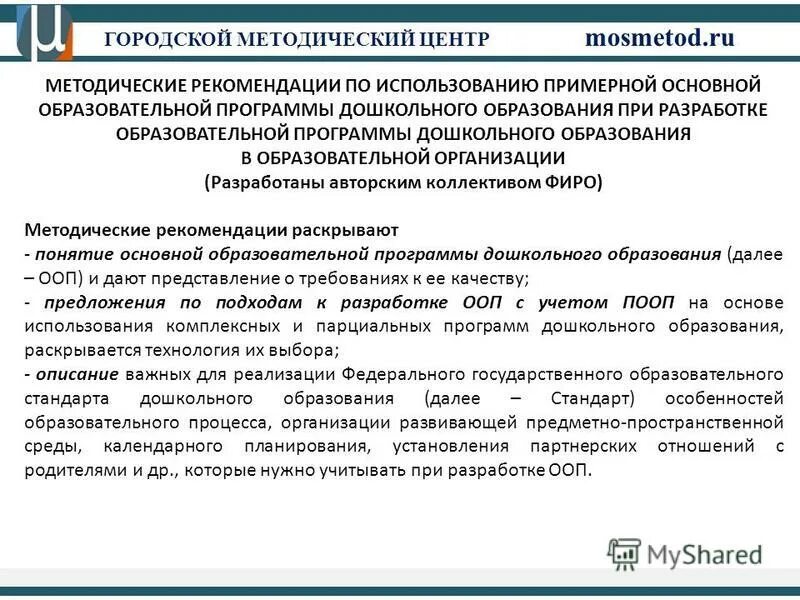 ГОРОДСКОЙ МЕТОДИЧЕСКИЙ ЦЕНТР mosmetod.ru

МЕТОДИЧЕСКИЕ РЕКОМЕНДАЦИИ ПО ИСПОЛЬЗОВАНИЮ ПРИМЕРНОЙ ОСНОВНОЙ ОБРАЗОВАТЕЛЬНОЙ ПРОГРАММЫ ДОШКОЛЬНОГО ОБРАЗОВАНИЯ ПРИ РАЗРАБОТКЕ ОБРАЗОВАТЕЛЬНОЙ ПРОГРАММЫ ДОШКОЛЬНОГО ОБРАЗОВАНИЯ В ОБРАЗОВАТЕЛЬНОЙ ОРГАНИЗАЦИИ
(Разработаны авторским коллективом ФИРО)

Методические рекомендации раскрывают
- понятие основной образовательной программы дошкольного образования (далее – ООП) и дают представление о требованиях к ее качеству;
- предложения по подходам к разработке ООП с учетом ПООП на основе использования комплексных и парциальных программ дошкольного образования, раскрывается технология их выбора;
- описание важных для реализации Федерального государственного образовательного стандарта дошкольного образования (далее – Стандарт) особенностей образовательного процесса, организации развивающей предметно-пространственной среды, календарного планирования, установления партнерских отношений с родителями и др., которые нужно учитывать при разработке ООП.

MyShared